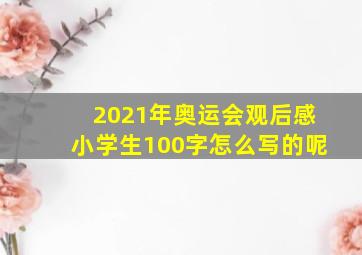 2021年奥运会观后感
小学生100字怎么写的呢